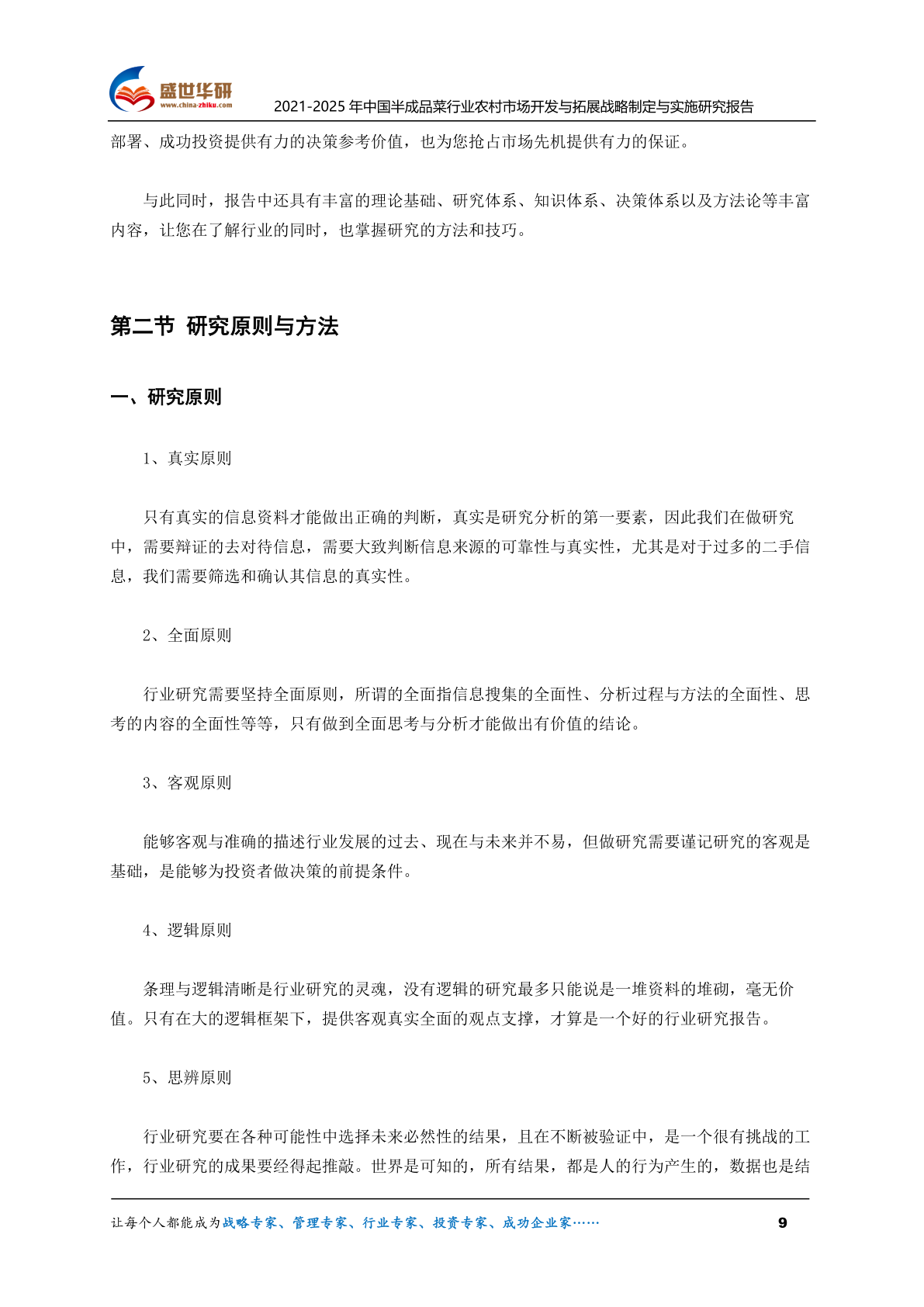 盛世华研
www.china-zhiku.com
2021-2025 年中国半成品菜行业农村市场开发与拓展战略制定与实施研究报告

部署、成功投资提供有力的决策参考价值，也为您抢占市场先机提供有力的保证。

与此同时，报告中还具有丰富的理论基础、研究体系、知识体系、决策体系以及方法论等丰富内容，让您在了解行业的同时，也掌握研究的方法和技巧。

第二节 研究原则与方法

一、研究原则

1、真实原则

只有真实的信息资料才能做出正确的判断，真实是研究分析的第一要素，因此我们在做研究中，需要辩证的去对待信息，需要大致判断信息来源的可靠性与真实性，尤其是对于过多的二手信息，我们需要筛选和确认其信息的真实性。

2、全面原则

行业研究需要坚持全面原则，所谓的全面指信息搜集的全面性、分析过程与方法的全面性、思考的内容的全面性等等，只有做到全面思考与分析才能做出有价值的结论。

3、客观原则

能够客观与准确的描述行业发展的过去、现在与未来并不易，但做研究需要谨记研究的客观是基础，是能够为投资者做决策的前提条件。

4、逻辑原则

条理与逻辑清晰是行业研究的灵魂，没有逻辑的研究最多只能说是一堆资料的堆砌，毫无价值。只有在大的逻辑框架下，提供客观真实全面的观点支撑，才算是一个好的行业研究报告。

5、思辨原则

行业研究要在各种可能性中选择未来必然性的结果，且在不断被验证中，是一个很有挑战的工作，行业研究的成果要经得起推敲。世界是可知的，所有结果，都是人的行为产生的，数据也是结

让每个人都能成为战略专家、管理专家、行业专家、投资专家、成功企业家……
9